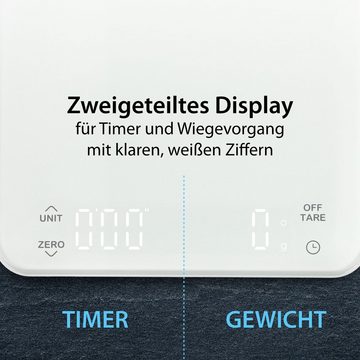 Zweigeteiltes Display
für Timer und Wiegevorgang mit klaren, weißen Ziffern

UNIT
ZERO
000
0
OFF
TARE

TIMER
GEWICHT